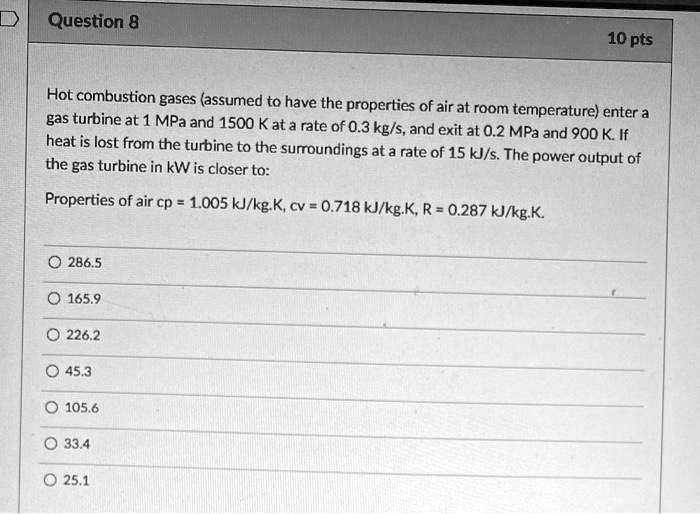 Question 8

10 pts

Hot combustion gases (assumed to have the properties of air at room temperature) enter a gas turbine at 1 MPa and 1500 K at a rate of 0.3 kg/s, and exit at 0.2 MPa and 900 K. If heat is lost from the turbine to the surroundings at a rate of 15 kJ/s. The power output of the gas turbine in kW is closer to:

Properties of air cp = 1.005 kJ/kg.K, cv = 0.718 kJ/kg.K, R = 0.287 kJ/kg.K.

○ 286.5

○ 165.9

○ 226.2

○ 45.3

○ 105.6

○ 33.4

○ 25.1